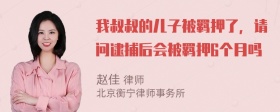 我叔叔的儿子被羁押了，请问逮捕后会被羁押6个月吗

赵佳 律师
北京衡宁律师事务所